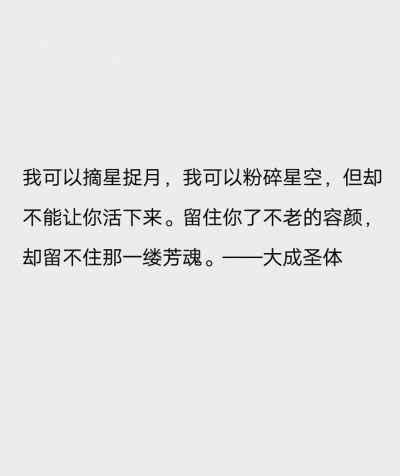 我可以摘星捉月，我可以粉碎星空，但却不能让你活下来。留住你了不老的容颜，却留不住那一缕芳魂。——大成圣体